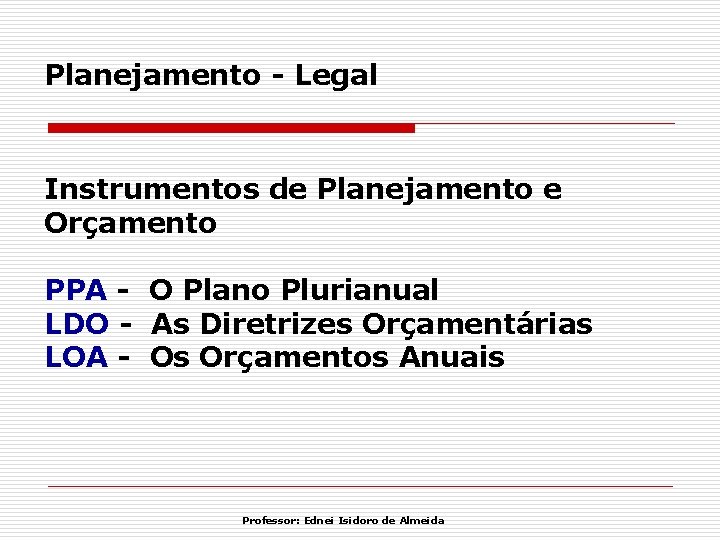 Planejamento - Legal

Instrumentos de Planejamento e Orçamento

PPA - O Plano Plurianual
LDO - As Diretrizes Orçamentárias
LOA - Os Orçamentos Anuais

Professor: Ednei Isidoro de Almeida